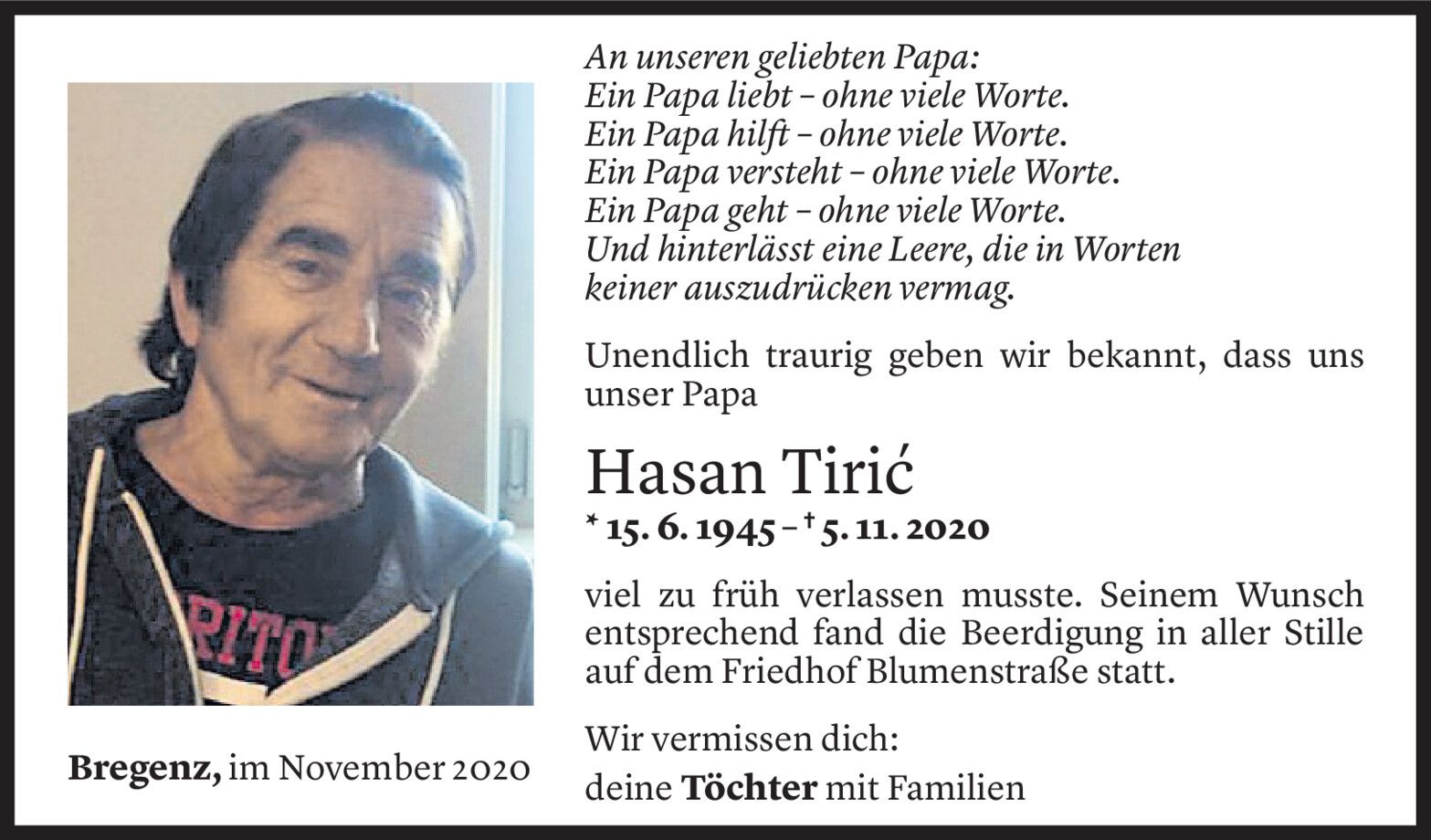 An unseren geliebten Papa:
Ein Papa liebt – ohne viele Worte.
Ein Papa hilft – ohne viele Worte.
Ein Papa versteht – ohne viele Worte.
Ein Papa geht – ohne viele Worte.
Und hinterlässt eine Leere, die in Worten
keiner auszudrücken vermag.

Unendlich traurig geben wir bekannt, dass uns unser Papa

Hasan Tirić

* 15. 6. 1945 – † 5. 11. 2020

viel zu früh verlassen musste. Seinem Wunsch entsprechend fand die Beerdigung in aller Stille auf dem Friedhof Blumenstraße statt.

Wir vermissen dich:
deine Töchter mit Familien

Bregenz, im November 2020